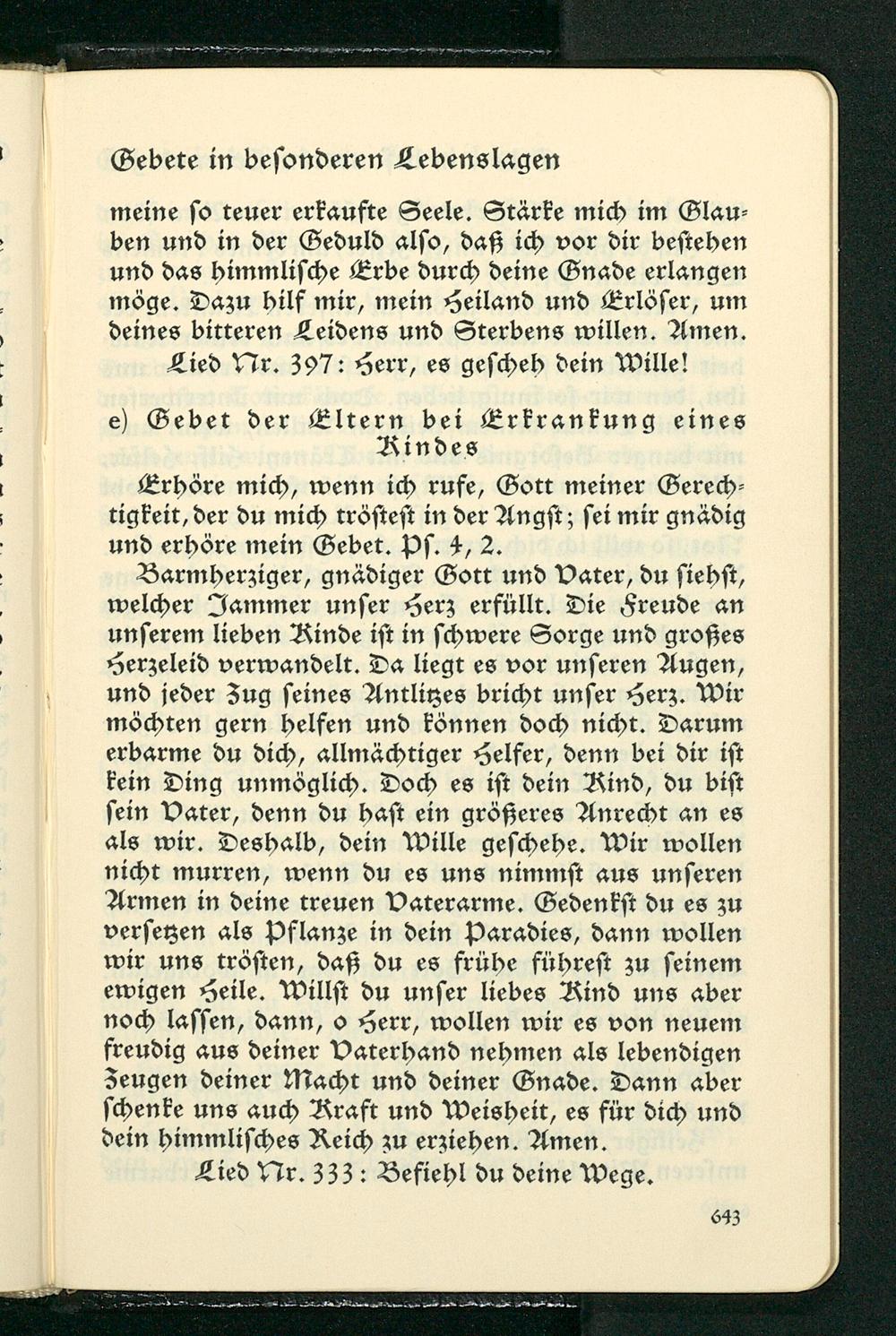 Gebete in besonderen Lebenslagen

meine so teuer erkaufte Seele. Stärke mich im Glauben und in der Geduld also, daß ich vor dir bestehen und das himmlische Erbe durch deine Gnade erlangen möge. Dazu hilf mir, mein Heiland und Erlöser, um deines bitteren Leidens und Sterbens willen. Amen.

Lied Nr. 397: Herr, es gescheh dein Wille!

e) Gebet der Eltern bei Erkrankung eines Kindes

Erhöre mich, wenn ich rufe, Gott meiner Gerechtigkeit, der du mich tröstest in der Angst; sei mir gnädig und erhöre mein Gebet. Ps. 4, 2.

Barmherziger, gnädiger Gott und Vater, du siehst, welcher Jammer unser Herz erfüllt. Die Freude an unserem lieben Kinde ist in schwere Sorge und großes Herzeleid verwandelt. Da liegt es vor unseren Augen, und jeder Zug seines Antlitzes bricht unser Herz. Wir möchten gern helfen und können doch nicht. Darum erbarme du dich, allmächtiger Helfer, denn bei dir ist kein Ding unmöglich. Doch es ist dein Kind, du bist sein Vater, denn du hast ein größeres Anrecht an es als wir. Deshalb, dein Wille geschehe. Wir wollen nicht murren, wenn du es uns nimmst aus unseren Armen in deine treuen Vaterarme. Gedenkst du es zu versetzen als Pflanze in dein Paradies, dann wollen wir uns trösten, daß du es frühe führest zu seinem ewigen Heile. Willst du unser liebes Kind uns aber noch lassen, dann, o Herr, wollen wir es von neuem freudig aus deiner Vaterhand nehmen als lebendigen Zeugen deiner Macht und deiner Gnade. Dann aber schenke uns auch Kraft und Weisheit, es für dich und dein himmlisches Reich zu erziehen. Amen.

Lied Nr. 333: Befiehl du deine Wege.

643